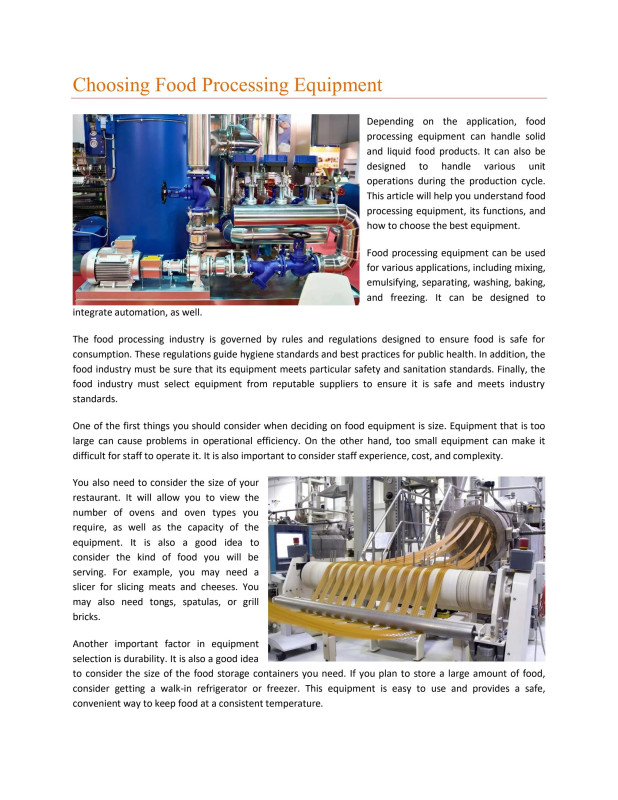 Choosing Food Processing Equipment

Depending on the application, food processing equipment can handle solid and liquid food products. It can also be designed to handle various unit operations during the production cycle. This article will help you understand food processing equipment, its functions, and how to choose the best equipment.

Food processing equipment can be used for various applications, including mixing, emulsifying, separating, washing, baking, and freezing. It can be designed to integrate automation, as well.

The food processing industry is governed by rules and regulations designed to ensure food is safe for consumption. These regulations guide hygiene standards and best practices for public health. In addition, the food industry must be sure that its equipment meets particular safety and sanitation standards. Finally, the food industry must select equipment from reputable suppliers to ensure it is safe and meets industry standards.

One of the first things you should consider when deciding on food equipment is size. Equipment that is too large can cause problems in operational efficiency. On the other hand, too small equipment can make it difficult for staff to operate it. It is also important to consider staff experience, cost, and complexity.

You also need to consider the size of your restaurant. It will allow you to view the number of ovens and oven types you require, as well as the capacity of the equipment. It is also a good idea to consider the kind of food you will be serving. For example, you may need a slicer for slicing meats and cheeses. You may also need tongs, spatulas, or grill bricks.

Another important factor in equipment selection is durability. It is also a good idea to consider the size of the food storage containers you need. If you plan to store a large amount of food, consider getting a walk-in refrigerator or freezer. This equipment is easy to use and provides a safe, convenient way to keep food at a consistent temperature.